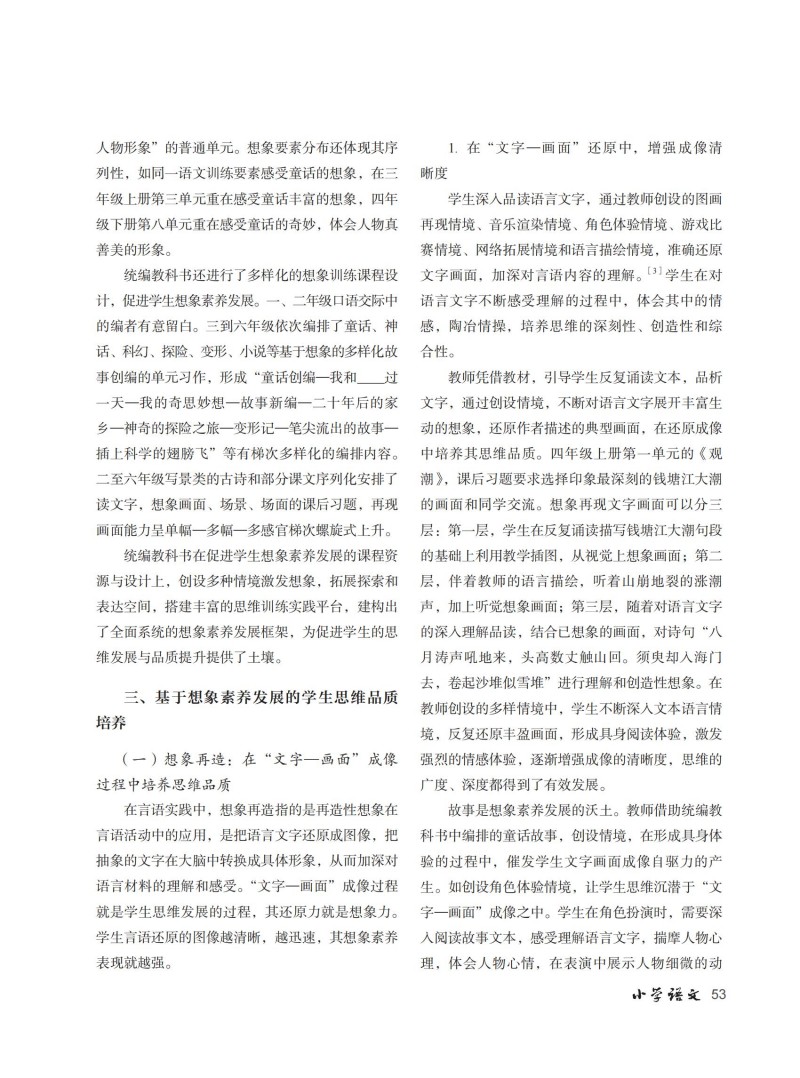 人物形象”的普通单元。想象要素分布还体现其序列性，如同一语文训练要素感受童话的想象，在三年级上册第三单元重在感受童话丰富的想象，四年级下册第八单元重在感受童话的奇妙，体会人物真善美的形象。

统编教科书还进行了多样化的想象训练课程设计，促进学生想象素养发展。一、二年级口语交际中的编者有意留白。三到六年级依次编排了童话、神话、科幻、探险、变形、小说等基于想象的多样化故事创编的单元习作，形成“童话创编—我和____过一天—我的奇思妙想—故事新编—二十年后的家乡—神奇的探险之旅—变形记—笔尖流出的故事—插上科学的翅膀飞”等有梯次多样化的编排内容。二至六年级写景类的古诗和部分课文序列化安排了读文字，想象画面、场景、场面的课后习题，再现画面能力呈单幅—多幅—多感官梯次螺旋式上升。

统编教科书在促进学生想象素养发展的课程资源与设计上，创设多种情境激发想象，拓展探索和表达空间，搭建丰富的思维训练实践平台，建构出了全面系统的想象素养发展框架，为促进学生的思维发展与品质提升提供了土壤。

三、基于想象素养发展的学生思维品质培养

（一）想象再造：在“文字—画面”成像过程中培养思维品质

在言语实践中，想象再造指的是再造性想象在言语活动中的应用，是把语言文字还原成图像，把抽象的文字在大脑中转换成具体形象，从而加深对语言材料的理解和感受。“文字—画面”成像过程就是学生思维发展的过程，其还原力就是想象力。学生言语还原的图像越清晰，越迅速，其想象素养表现就越强。

1. 在“文字—画面”还原中，增强成像清晰度

学生深入品读语言文字，通过教师创设的图画再现情境、音乐渲染情境、角色体验情境、游戏比赛情境、网络拓展情境和语言描绘情境，准确还原文字画面，加深对言语内容的理解。$^{[3]}$学生在对语言文字不断感受理解的过程中，体会其中的情感，陶冶情操，培养思维的深刻性、创造性和综合性。

教师凭借教材，引导学生反复诵读文本，品析文字，通过创设情境，不断对语言文字展开丰富生动的想象，还原作者描述的典型画面，在还原成像中培养其思维品质。四年级上册第一单元的《观潮》，课后习题要求选择印象最深刻的钱塘江大潮的画面和同学交流。想象再现文字画面可以分三层：第一层，学生在反复诵读描写钱塘江大潮句段的基础上利用教学插图，从视觉上想象画面；第二层，伴着教师的语言描绘，听着山崩地裂的涨潮声，加上听觉想象画面；第三层，随着对语言文字的深入理解品读，结合已想象的画面，对诗句“八月涛声吼地来，头高数丈触山回。须臾却入海门去，卷起沙堆似雪堆”进行理解和创造性想象。在教师创设的多样情境中，学生不断深入文本语言情境，反复还原丰盈画面，形成具身阅读体验，激发强烈的情感体验，逐渐增强成像的清晰度，思维的广度、深度都得到了有效发展。

故事是想象素养发展的沃土。教师借助统编教科书中编排的童话故事，创设情境，在形成具身体验的过程中，催发学生文字画面成像自驱力的产生。如创设角色体验情境，让学生思维沉潜于“文字—画面”成像之中。学生在角色扮演时，需要深入阅读故事文本，感受理解语言文字，揣摩人物心理，体会人物心情，在表演中展示人物细微的动

小学语文 53